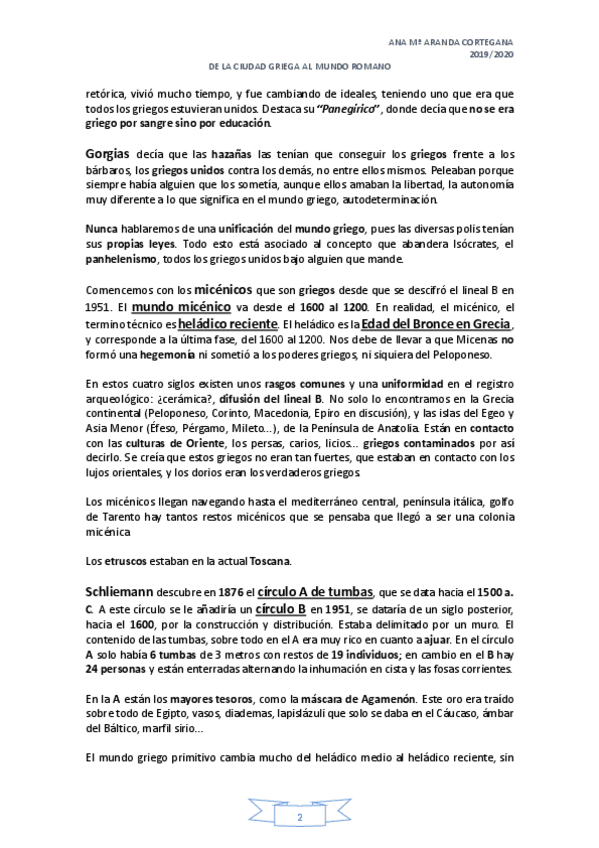 ANA Mª ARANDA CORTEGANA
2019/2020

DE LA CIUDAD GRIEGA AL MUNDO ROMANO

retórica, vivió mucho tiempo, y fue cambiando de ideales, teniendo uno que era que todos los griegos estuvieran unidos. Destaca su "Panegírico", donde decía que no se era griego por sangre sino por educación.

Gorgias decía que las hazañas las tenían que conseguir los griegos frente a los bárbaros, los griegos unidos contra los demás, no entre ellos mismos. Peleaban porque siempre había alguien que los sometía, aunque ellos amaban la libertad, la autonomía muy diferente a lo que significa en el mundo griego, autodeterminación.

Nunca hablaremos de una unificación del mundo griego, pues las diversas polis tenían sus propias leyes. Todo esto está asociado al concepto que abandera Isócrates, el panhelenismo, todos los griegos unidos bajo alguien que mande.

Comencemos con los micénicos que son griegos desde que se descifró el lineal B en 1951. El mundo micénico va desde el 1600 al 1200. En realidad, el micénico, el termino técnico es heládico reciente. El heládico es la Edad del Bronce en Grecia, y corresponde a la última fase, del 1600 al 1200. Nos debe de llevar a que Micenas no formó una hegemonía ni sometió a los poderes griegos, ni siquiera del Peloponeso.

En estos cuatro siglos existen unos rasgos comunes y una uniformidad en el registro arqueológico: ¿cerámica?, difusión del lineal B. No solo lo encontramos en la Grecia continental (Peloponeso, Corinto, Macedonia, Epiro en discusión), y las islas del Egeo y Asia Menor (Éfeso, Pérgamo, Mileto...), de la Península de Anatolia. Están en contacto con las culturas de Oriente, los persas, carios, licios... griegos contaminados por así decirlo. Se creía que estos griegos no eran tan fuertes, que estaban en contacto con los lujos orientales, y los dorios eran los verdaderos griegos.

Los micénicos llegan navegando hasta el mediterráneo central, península itálica, golfo de Tarento hay tantos restos micénicos que se pensaba que llegó a ser una colonia micénica

Los etruscos estaban en la actual Toscana.

Schliemann descubre en 1876 el círculo A de tumbas, que se data hacia el 1500 a. C. A este círculo se le añadiría un círculo B en 1951, se dataría de un siglo posterior, hacia el 1600, por la construcción y distribución. Estaba delimitado por un muro. El contenido de las tumbas, sobre todo en el A era muy rico en cuanto a ajuar. En el círculo A solo había 6 tumbas de 3 metros con restos de 19 individuos; en cambio en el B hay 24 personas y están enterradas alternando la inhumación en cista y las fosas corrientes.

En la A están los mayores tesoros, como la máscara de Agamenón. Este oro era traído sobre todo de Egipto, vasos, diademas, lapislázuli que solo se daba en el Cáucaso, ámbar del Báltico, marfil sirio...

El mundo griego primitivo cambia mucho del heládico medio al heládico reciente, sin

2